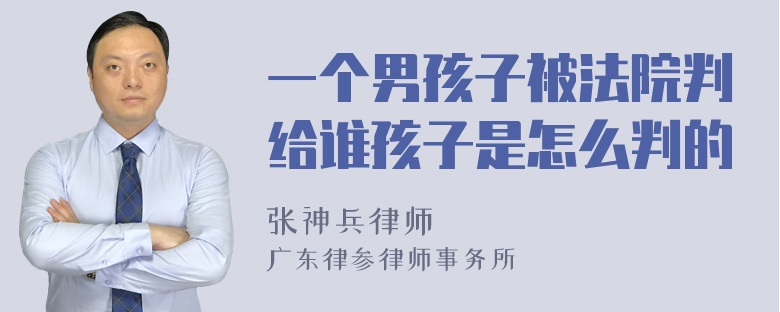 一个男孩子被法院判给谁孩子是怎么判的

张神兵律师
广东律参律师事务所